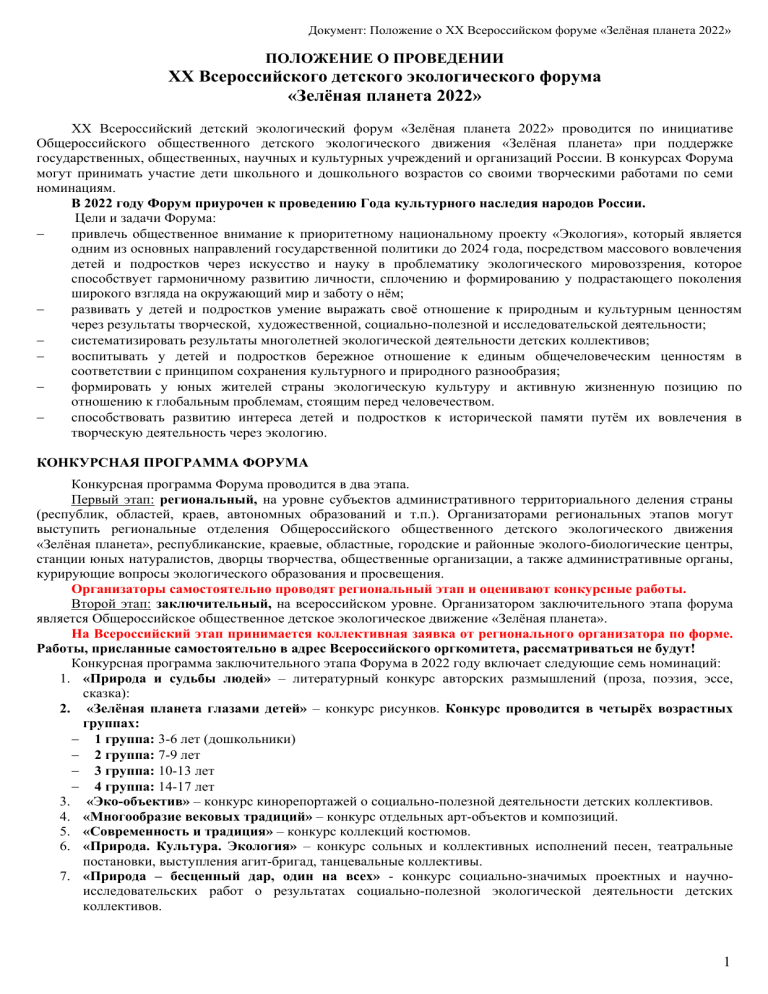 Документ: Положение о XX Всероссийском форуме «Зелёная планета 2022»

ПОЛОЖЕНИЕ О ПРОВЕДЕНИИ
XX Всероссийского детского экологического форума
«Зелёная планета 2022»

XX Всероссийский детский экологический форум «Зелёная планета 2022» проводится по инициативе Общероссийского общественного детского экологического движения «Зелёная планета» при поддержке государственных, общественных, научных и культурных учреждений и организаций России. В конкурсах Форума могут принимать участие дети школьного и дошкольного возрастов со своими творческими работами по семи номинациям.

В 2022 году Форум приурочен к проведению Года культурного наследия народов России.

Цели и задачи Форума:

– привлечь общественное внимание к приоритетному национальному проекту «Экология», который является одним из основных направлений государственной политики до 2024 года, посредством массового вовлечения детей и подростков через искусство и науку в проблематику экологического мировоззрения, которое способствует гармоничному развитию личности, сплочению и формированию у подрастающего поколения широкого взгляда на окружающий мир и заботу о нём;
– развивать у детей и подростков умение выражать своё отношение к природным и культурным ценностям через результаты творческой, художественной, социально-полезной и исследовательской деятельности;
– систематизировать результаты многолетней экологической деятельности детских коллективов;
– воспитывать у детей и подростков бережное отношение к единым общечеловеческим ценностям в соответствии с принципом сохранения культурного и природного разнообразия;
– формировать у юных жителей страны экологическую культуру и активную жизненную позицию по отношению к глобальным проблемам, стоящим перед человечеством.
– способствовать развитию интереса детей и подростков к исторической памяти путём их вовлечения в творческую деятельность через экологию.

КОНКУРСНАЯ ПРОГРАММА ФОРУМА

Конкурсная программа Форума проводится в два этапа.

Первый этап: региональный, на уровне субъектов административного территориального деления страны (республик, областей, краев, автономных образований и т.п.). Организаторами региональных этапов могут выступить региональные отделения Общероссийского общественного детского экологического движения «Зелёная планета», республиканские, краевые, областные, городские и районные эколого-биологические центры, станции юных натуралистов, дворцы творчества, общественные организации, а также административные органы, курирующие вопросы экологического образования и просвещения.

Организаторы самостоятельно проводят региональный этап и оценивают конкурсные работы.

Второй этап: заключительный, на всероссийском уровне. Организатором заключительного этапа форума является Общероссийское общественное детское экологическое движение «Зелёная планета».

На Всероссийский этап принимается коллективная заявка от регионального организатора по форме.

Работы, присланные самостоятельно в адрес Всероссийского оргкомитета, рассматриваться не будут!

Конкурсная программа заключительного этапа Форума в 2022 году включает следующие семь номинаций:

1. «Природа и судьбы людей» – литературный конкурс авторских размышлений (проза, поэзия, эссе, сказка):
2. «Зелёная планета глазами детей» – конкурс рисунков. Конкурс проводится в четырёх возрастных группах:
– 1 группа: 3-6 лет (дошкольники)
– 2 группа: 7-9 лет
– 3 группа: 10-13 лет
– 4 группа: 14-17 лет
3. «Эко-объектив» – конкурс кинорепортажей о социально-полезной деятельности детских коллективов.
4. «Многообразие вековых традиций» – конкурс отдельных арт-объектов и композиций.
5. «Современность и традиция» – конкурс коллекций костюмов.
6. «Природа. Культура. Экология» – конкурс сольных и коллективных исполнений песен, театральные постановки, выступления агит-бригад, танцевальные коллективы.
7. «Природа – бесценный дар, один на всех» - конкурс социально-значимых проектных и научно-исследовательских работ о результатах социально-полезной экологической деятельности детских коллективов.

1